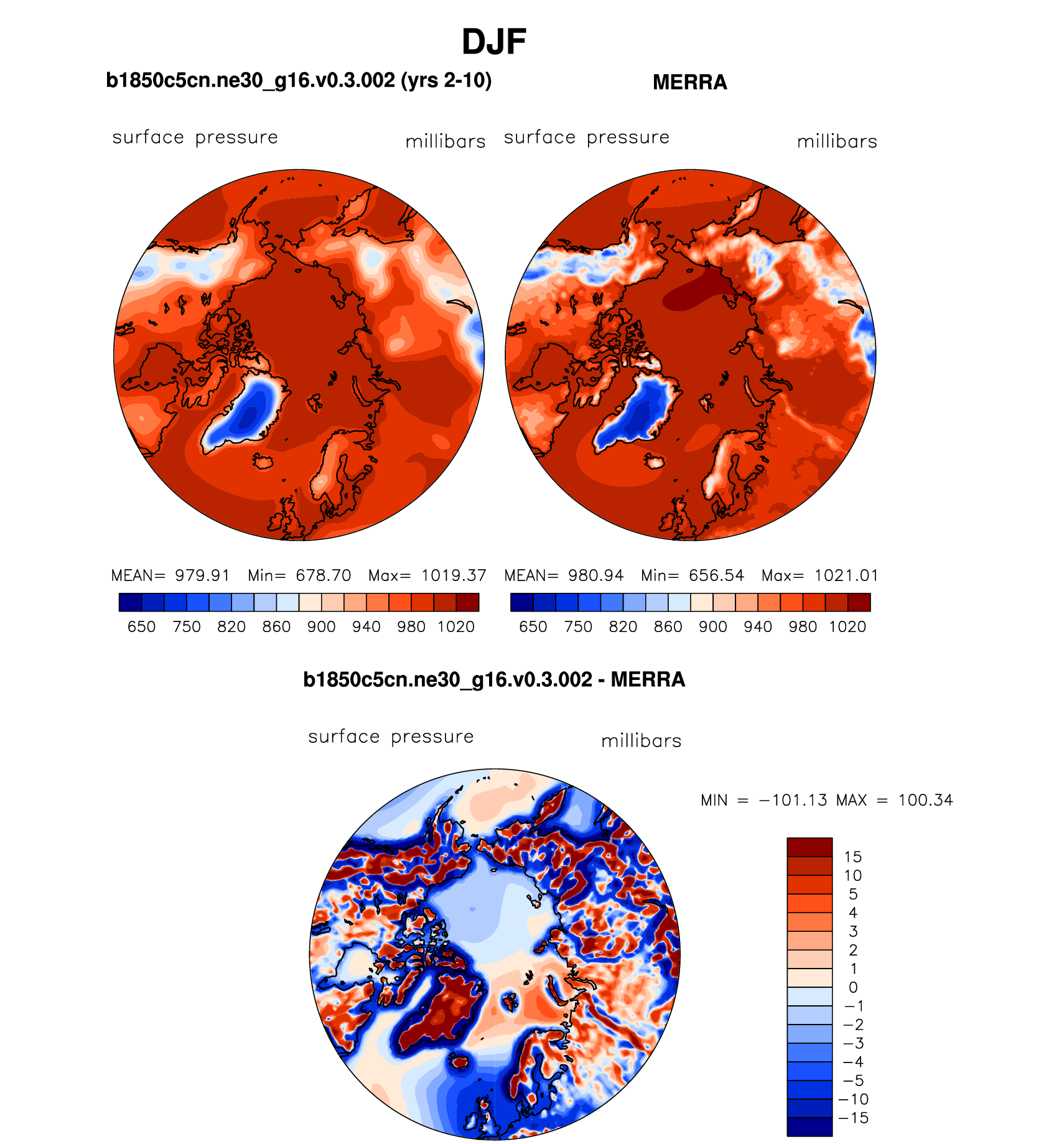 DJF

b1850c5cn.ne30_g16.v0.3.002 (yrs 2-10)

surface pressure millibars

MEAN= 979.91 Min= 678.70 Max= 1019.37

650 750 820 860 900 940 980 1020

MERRA

surface pressure millibars

MEAN= 980.94 Min= 656.54 Max= 1021.01

650 750 820 860 900 940 980 1020

b1850c5cn.ne30_g16.v0.3.002 - MERRA

surface pressure millibars

MIN = −101.13 MAX = 100.34

15
10
5
4
3
2
1
0
−1
−2
−3
−4
−5
−10
−15